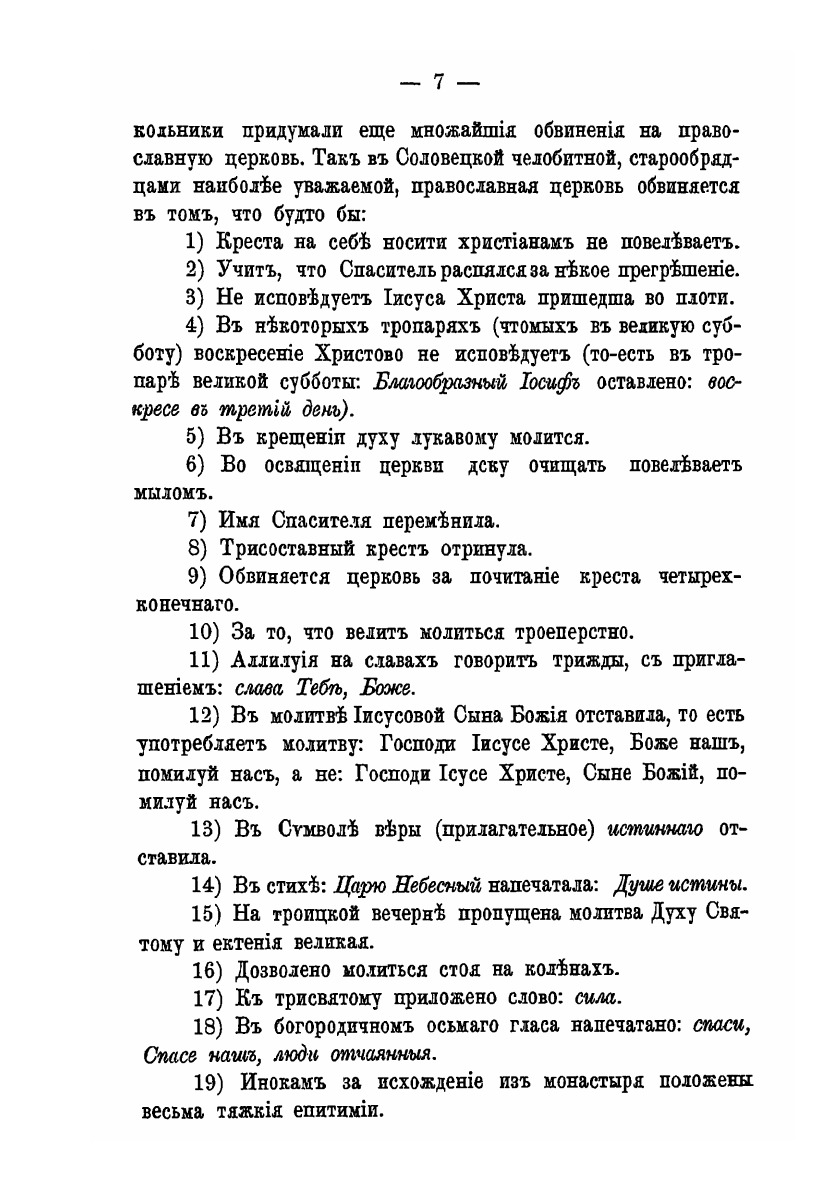 — 7 —

кольники придумали еще множайшія обвиненія на православную церковь. Такъ въ Соловецкой челобитной, старообрядцами наиболѣе уважаемой, православная церковь обвиняется въ томъ, что будто бы:

1) Креста на себѣ носити христіанамъ не повелѣваетъ.

2) Учитъ, что Спаситель распялся за нѣкое прегрѣшеніе.

3) Не исповѣдуетъ Іисуса Христа пришедша во плоти.

4) Въ нѣкоторыхъ тропаряхъ (чтомыхъ въ великую субботу) воскресеніе Христово не исповѣдуетъ (то-есть въ тропарѣ великой субботы: Благообразный Іосифъ оставлено: воскресе въ третій день).

5) Въ крещеніи духу лукавому молится.

6) Во освященіи церкви дску очищать повелѣваетъ мыломъ.

7) Имя Спасителя перемѣнила.

8) Трисоставный крестъ отринула.

9) Обвиняется церковь за почитаніе креста четырехконечнаго.

10) За то, что велитъ молиться троеперстно.

11) Аллилуія на славахъ говоритъ трижды, съ приглашеніемъ: слава Тебѣ, Боже.

12) Въ молитвѣ Іисусовой Сына Божія отставила, то есть употребляетъ молитву: Господи Іисусе Христе, Боже нашъ, помилуй насъ, а не: Господи Ісусе Христе, Сыне Божій, помилуй насъ.

13) Въ Сѵмволѣ вѣры (прилагательное) истиннаго отставила.

14) Въ стихѣ: Царю Небесный напечатала: Душе истины.

15) На троицкой вечернѣ пропущена молитва Духу Святому и ектенія великая.

16) Дозволено молиться стоя на колѣнахъ.

17) Къ трисвятому приложено слово: сила.

18) Въ богородичномъ осьмаго гласа напечатано: спаси, Спасе нашъ, люди отчаянныя.

19) Инокамъ за исхожденіе изъ монастыря положены весьма тяжкія епитиміи.